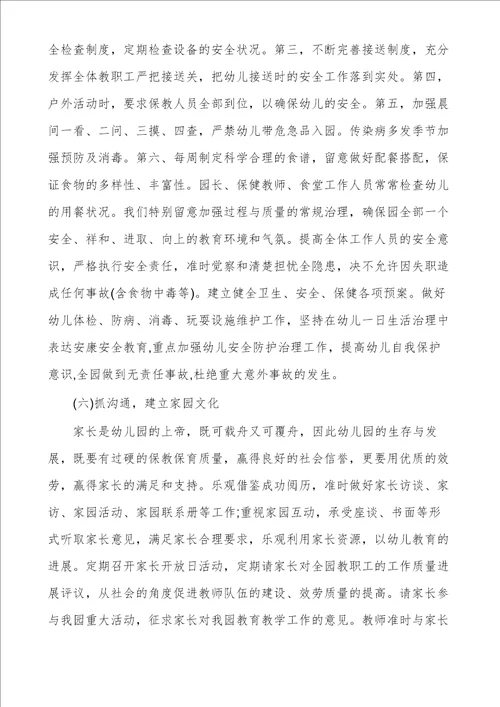 全检查制度，定期检查设备的安全状况。第三，不断完善接送制度，充分发挥全体教职工严把接送关，把幼儿接送时的安全工作落到实处。第四，户外活动时，要求保教人员全部到位，以确保幼儿的安全。第五，加强晨间一看、二问、三摸、四查，严禁幼儿带危急品入园。传染病多发季节加强预防及消毒。第六、每周制定科学合理的食谱，留意做好配餐搭配，保证食物的多样性、丰富性。园长、保健教师、食堂工作人员常常检查幼儿的用餐状况。我们特别留意加强过程与质量的常规治理，确保园全部一个安全、祥和、进取、向上的教育环境和气氛。提高全体工作人员的安全意识，严格执行安全责任，准时觉察和清楚担忧全隐患，决不允许因失职造成任何事故(含食物中毒等)。建立健全卫生、安全、保健各项预案。做好幼儿体检、防病、消毒、玩耍设施维护工作，坚持在幼儿一日生活治理中表达安康安全教育,重点加强幼儿安全防护治理工作，提高幼儿自我保护意识,全园做到无责任事故,杜绝重大意外事故的发生。

(六)抓沟通，建立家园文化

家长是幼儿园的上帝，既可载舟又可覆舟，因此幼儿园的生存与发展，既要有过硬的保教保育质量，赢得良好的社会信誉，更要用优质的效劳，赢得家长的满足和支持。乐观借鉴成功阅历，准时做好家长访谈、家访、家园活动、家园联系册等工作;重视家园互动，承受座谈、书面等形式听取家长意见，满足家长合理要求，乐观利用家长资源，以幼儿教育的进展。定期召开家长开放日活动，定期请家长对全园教职工的工作质量进展评议，从社会的角度促进教师队伍的建设、效劳质量的提高。请家长参与我园重大活动，征求家长对我园教育教学工作的意见。教师准时与家长